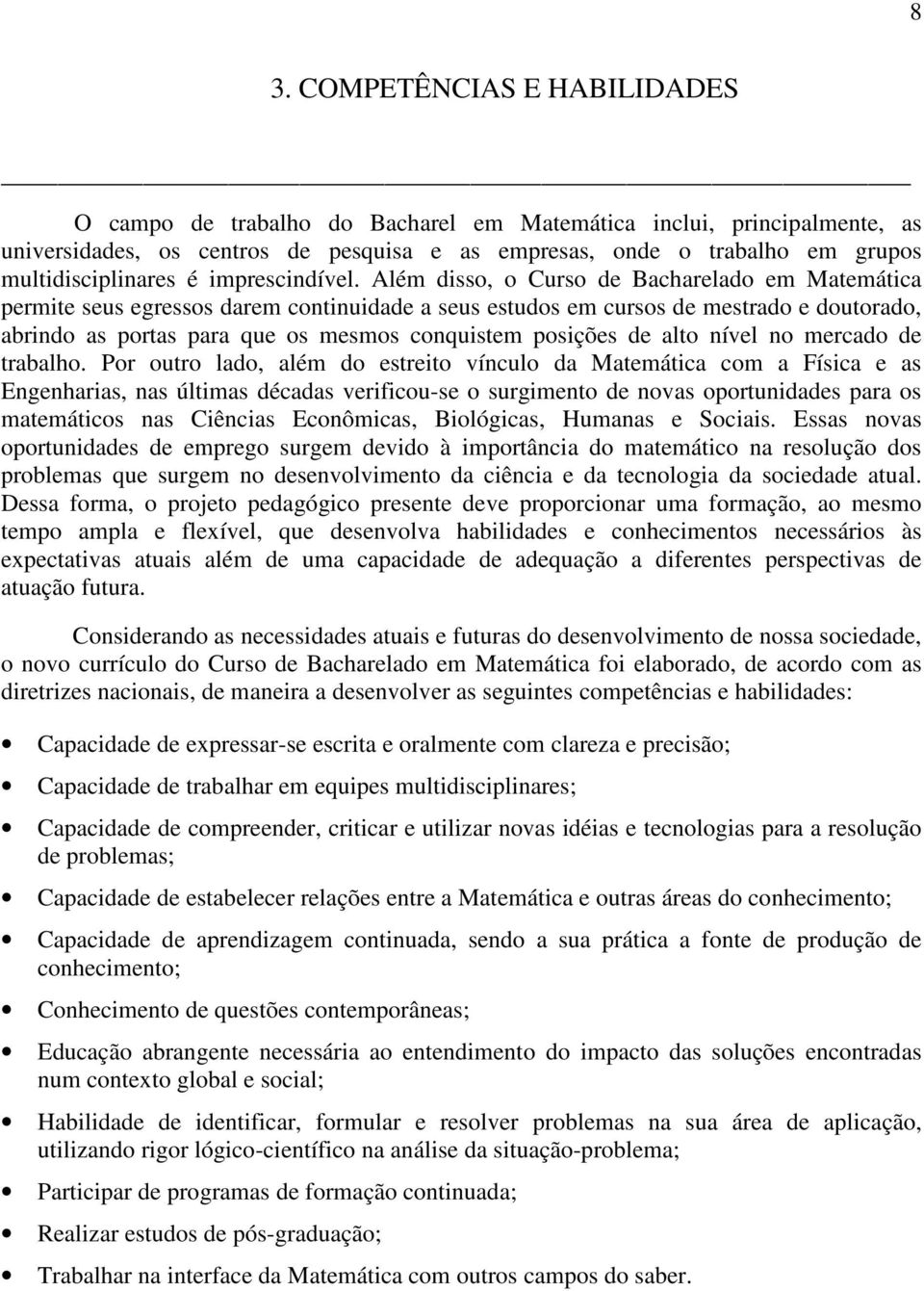 8

3. COMPETÊNCIAS E HABILIDADES

O campo de trabalho do Bacharel em Matemática inclui, principalmente, as universidades, os centros de pesquisa e as empresas, onde o trabalho em grupos multidisciplinares é imprescindível. Além disso, o Curso de Bacharelado em Matemática permite seus egressos darem continuidade a seus estudos em cursos de mestrado e doutorado, abrindo as portas para que os mesmos conquistem posições de alto nível no mercado de trabalho. Por outro lado, além do estreito vínculo da Matemática com a Física e as Engenharias, nas últimas décadas verificou-se o surgimento de novas oportunidades para os matemáticos nas Ciências Econômicas, Biológicas, Humanas e Sociais. Essas novas oportunidades de emprego surgem devido à importância do matemático na resolução dos problemas que surgem no desenvolvimento da ciência e da tecnologia da sociedade atual. Dessa forma, o projeto pedagógico presente deve proporcionar uma formação, ao mesmo tempo ampla e flexível, que desenvolva habilidades e conhecimentos necessários às expectativas atuais além de uma capacidade de adequação a diferentes perspectivas de atuação futura.

Considerando as necessidades atuais e futuras do desenvolvimento de nossa sociedade, o novo currículo do Curso de Bacharelado em Matemática foi elaborado, de acordo com as diretrizes nacionais, de maneira a desenvolver as seguintes competências e habilidades:

• Capacidade de expressar-se escrita e oralmente com clareza e precisão;
• Capacidade de trabalhar em equipes multidisciplinares;
• Capacidade de compreender, criticar e utilizar novas idéias e tecnologias para a resolução de problemas;
• Capacidade de estabelecer relações entre a Matemática e outras áreas do conhecimento;
• Capacidade de aprendizagem continuada, sendo a sua prática a fonte de produção de conhecimento;
• Conhecimento de questões contemporâneas;
• Educação abrangente necessária ao entendimento do impacto das soluções encontradas num contexto global e social;
• Habilidade de identificar, formular e resolver problemas na sua área de aplicação, utilizando rigor lógico-científico na análise da situação-problema;
• Participar de programas de formação continuada;
• Realizar estudos de pós-graduação;
• Trabalhar na interface da Matemática com outros campos do saber.